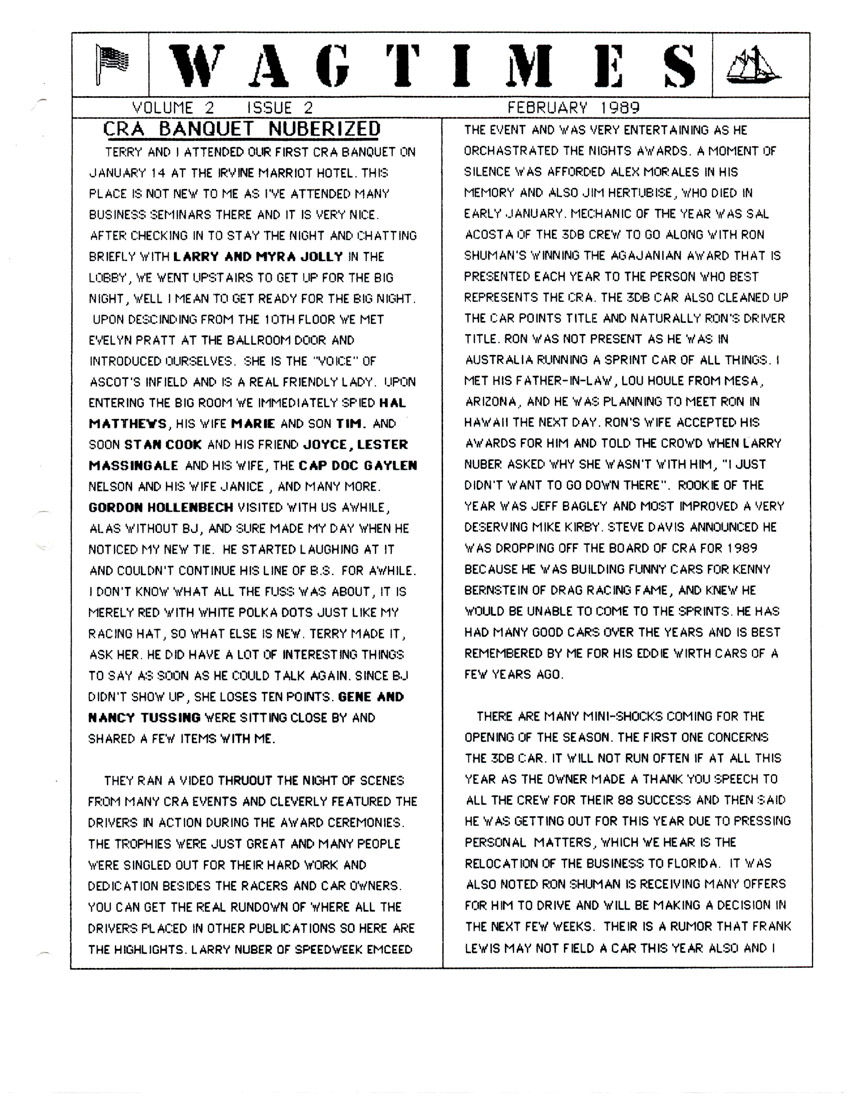 WAGTIMES

VOLUME 2 ISSUE 2 FEBRUARY 1989

CRA BANQUET NUBERIZED

TERRY AND I ATTENDED OUR FIRST CRA BANQUET ON JANUARY 14 AT THE IRVINE MARRIOT HOTEL. THIS PLACE IS NOT NEW TO ME AS I'VE ATTENDED MANY BUSINESS SEMINARS THERE AND IT IS VERY NICE. AFTER CHECKING IN TO STAY THE NIGHT AND CHATTING BRIEFLY WITH LARRY AND MYRA JOLLY IN THE LOBBY, WE WENT UPSTAIRS TO GET UP FOR THE BIG NIGHT, WELL I MEAN TO GET READY FOR THE BIG NIGHT. UPON DESCINDING FROM THE 10TH FLOOR WE MET EVELYN PRATT AT THE BALLROOM DOOR AND INTRODUCED OURSELVES. SHE IS THE "VOICE" OF ASCOT'S INFIELD AND IS A REAL FRIENDLY LADY. UPON ENTERING THE BIG ROOM WE IMMEDIATELY SPIED HAL MATTHEWS, HIS WIFE MARIE AND SON TIM. AND SOON STAN COOK AND HIS FRIEND JOYCE, LESTER MASSINGALE AND HIS WIFE, THE CAP DOC GAYLEN NELSON AND HIS WIFE JANICE , AND MANY MORE. GORDON HOLLENBECH VISITED WITH US AWHILE, ALAS WITHOUT BJ, AND SURE MADE MY DAY WHEN HE NOTICED MY NEW TIE. HE STARTED LAUGHING AT IT AND COULDN'T CONTINUE HIS LINE OF B.S. FOR AWHILE. I DON'T KNOW WHAT ALL THE FUSS WAS ABOUT, IT IS MERELY RED WITH WHITE POLKA DOTS JUST LIKE MY RACING HAT, SO WHAT ELSE IS NEW. TERRY MADE IT, ASK HER. HE DID HAVE A LOT OF INTERESTING THINGS TO SAY AS SOON AS HE COULD TALK AGAIN. SINCE BJ DIDN'T SHOW UP, SHE LOSES TEN POINTS. GENE AND NANCY TUSSING WERE SITTING CLOSE BY AND SHARED A FEW ITEMS WITH ME.

THEY RAN A VIDEO THRUOUT THE NIGHT OF SCENES FROM MANY CRA EVENTS AND CLEVERLY FEATURED THE DRIVERS IN ACTION DURING THE AWARD CEREMONIES. THE TROPHIES WERE JUST GREAT AND MANY PEOPLE WERE SINGLED OUT FOR THEIR HARD WORK AND DEDICATION BESIDES THE RACERS AND CAR OWNERS. YOU CAN GET THE REAL RUNDOWN OF WHERE ALL THE DRIVERS PLACED IN OTHER PUBLICATIONS SO HERE ARE THE HIGHLIGHTS. LARRY NUBER OF SPEEDWEEK EMCEED THE EVENT AND WAS VERY ENTERTAINING AS HE ORCHASTRATED THE NIGHTS AWARDS. A MOMENT OF SILENCE WAS AFFORDED ALEX MORALES IN HIS MEMORY AND ALSO JIM HERTUBISE, WHO DIED IN EARLY JANUARY. MECHANIC OF THE YEAR WAS SAL ACOSTA OF THE 3DB CREW TO GO ALONG WITH RON SHUMAN'S WINNING THE AGAJANIAN AWARD THAT IS PRESENTED EACH YEAR TO THE PERSON WHO BEST REPRESENTS THE CRA. THE 3DB CAR ALSO CLEANED UP THE CAR POINTS TITLE AND NATURALLY RON'S DRIVER TITLE. RON WAS NOT PRESENT AS HE WAS IN AUSTRALIA RUNNING A SPRINT CAR OF ALL THINGS. I MET HIS FATHER-IN-LAW, LOU HOULE FROM MESA, ARIZONA, AND HE WAS PLANNING TO MEET RON IN HAWAII THE NEXT DAY. RON'S WIFE ACCEPTED HIS AWARDS FOR HIM AND TOLD THE CROWD WHEN LARRY NUBER ASKED WHY SHE WASN'T WITH HIM, "I JUST DIDN'T WANT TO GO DOWN THERE". ROOKIE OF THE YEAR WAS JEFF BAGLEY AND MOST IMPROVED A VERY DESERVING MIKE KIRBY. STEVE DAVIS ANNOUNCED HE WAS DROPPING OFF THE BOARD OF CRA FOR 1989 BECAUSE HE WAS BUILDING FUNNY CARS FOR KENNY BERNSTEIN OF DRAG RACING FAME, AND KNEW HE WOULD BE UNABLE TO COME TO THE SPRINTS. HE HAS HAD MANY GOOD CARS OVER THE YEARS AND IS BEST REMEMBERED BY ME FOR HIS EDDIE WIRTH CARS OF A FEW YEARS AGO.

THERE ARE MANY MINI-SHOCKS COMING FOR THE OPENING OF THE SEASON. THE FIRST ONE CONCERNS THE 3DB CAR. IT WILL NOT RUN OFTEN IF AT ALL THIS YEAR AS THE OWNER MADE A THANK YOU SPEECH TO ALL THE CREW FOR THEIR 88 SUCCESS AND THEN SAID HE WAS GETTING OUT FOR THIS YEAR DUE TO PRESSING PERSONAL MATTERS, WHICH WE HEAR IS THE RELOCATION OF THE BUSINESS TO FLORIDA. IT WAS ALSO NOTED RON SHUMAN IS RECEIVING MANY OFFERS FOR HIM TO DRIVE AND WILL BE MAKING A DECISION IN THE NEXT FEW WEEKS. THEIR IS A RUMOR THAT FRANK LEWIS MAY NOT FIELD A CAR THIS YEAR ALSO AND I